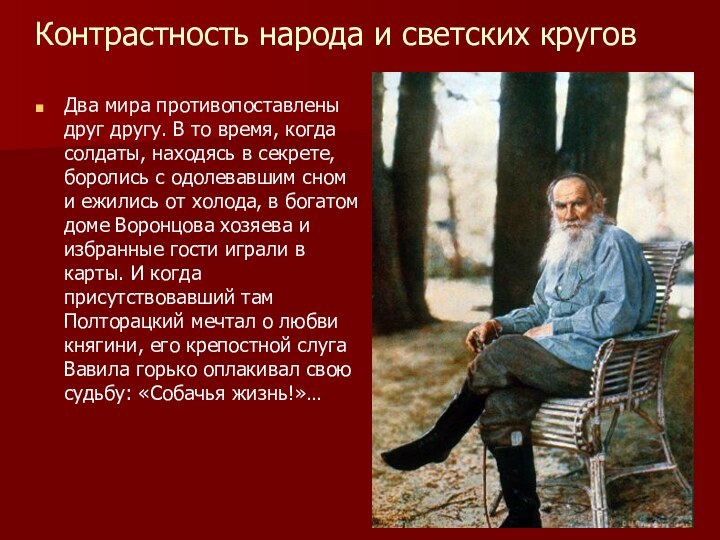 Контрастность народа и светских кругов

Два мира противопоставлены друг другу. В то время, когда солдаты, находясь в секрете, боролись с одолевавшим сном и ежились от холода, в богатом доме Воронцова хозяева и избранные гости играли в карты. И когда присутствовавший там Полторацкий мечтал о любви княгини, его крепостной слуга Вавила горько оплакивал свою судьбу: «Собачья жизнь!»…